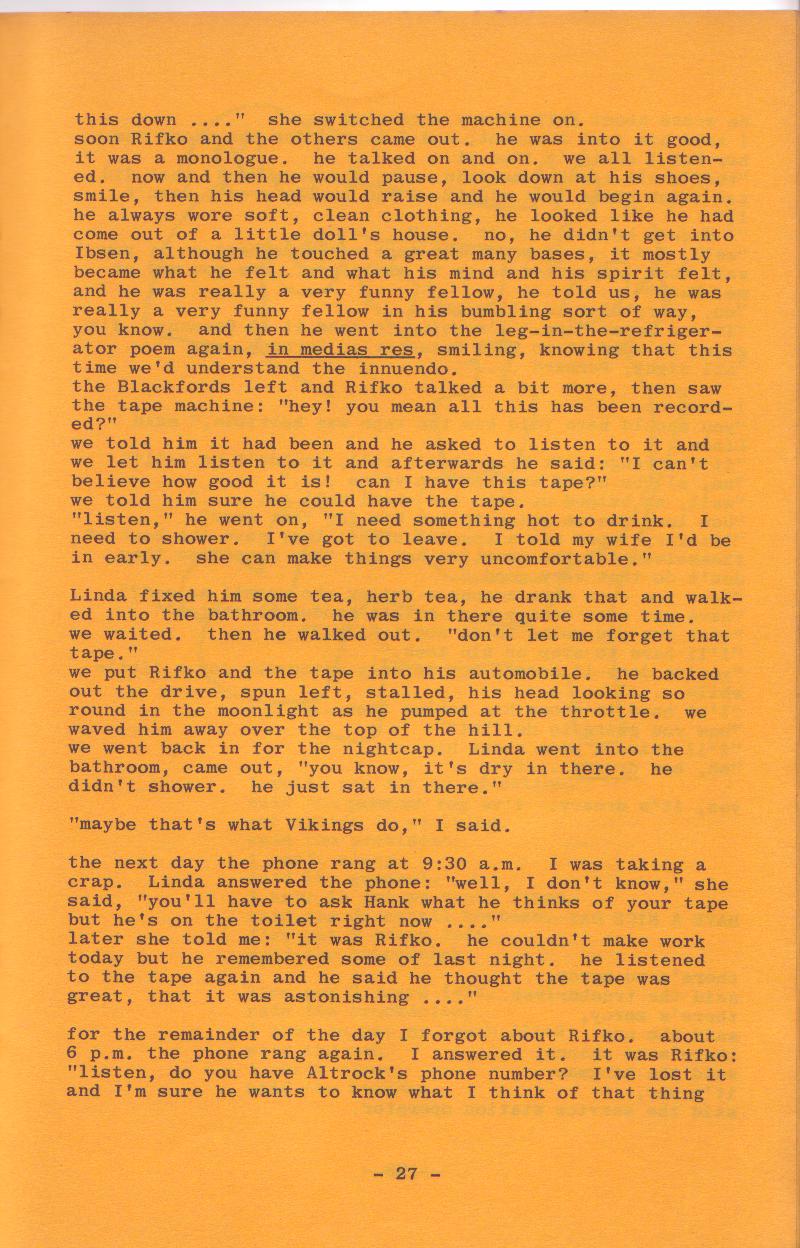 this down ...." she switched the machine on.
soon Rifko and the others came out. he was into it good, it was a monologue. he talked on and on. we all listened. now and then he would pause, look down at his shoes, smile, then his head would raise and he would begin again. he always wore soft, clean clothing, he looked like he had come out of a little doll's house. no, he didn't get into Ibsen, although he touched a great many bases, it mostly became what he felt and what his mind and his spirit felt, and he was really a very funny fellow, he told us, he was really a very funny fellow in his bumbling sort of way, you know. and then he went into the leg-in-the-refrigerator poem again, in medias res, smiling, knowing that this time we'd understand the innuendo.
the Blackfords left and Rifko talked a bit more, then saw the tape machine: "hey! you mean all this has been recorded?"
we told him it had been and he asked to listen to it and we let him listen to it and afterwards he said: "I can't believe how good it is! can I have this tape?"
we told him sure he could have the tape.
"listen," he went on, "I need something hot to drink. I need to shower. I've got to leave. I told my wife I'd be in early. she can make things very uncomfortable."

Linda fixed him some tea, herb tea, he drank that and walked into the bathroom. he was in there quite some time. we waited. then he walked out. "don't let me forget that tape."
we put Rifko and the tape into his automobile. he backed out the drive, spun left, stalled, his head looking so round in the moonlight as he pumped at the throttle. we waved him away over the top of the hill.
we went back in for the nightcap. Linda went into the bathroom, came out, "you know, it's dry in there. he didn't shower. he just sat in there."

"maybe that's what Vikings do," I said.

the next day the phone rang at 9:30 a.m. I was taking a crap. Linda answered the phone: "well, I don't know," she said, "you'll have to ask Hank what he thinks of your tape but he's on the toilet right now ...."
later she told me: "it was Rifko. he couldn't make work today but he remembered some of last night. he listened to the tape again and he said he thought the tape was great, that it was astonishing ...."

for the remainder of the day I forgot about Rifko. about 6 p.m. the phone rang again. I answered it. it was Rifko: "listen, do you have Altrock's phone number? I've lost it and I'm sure he wants to know what I think of that thing

- 27 -